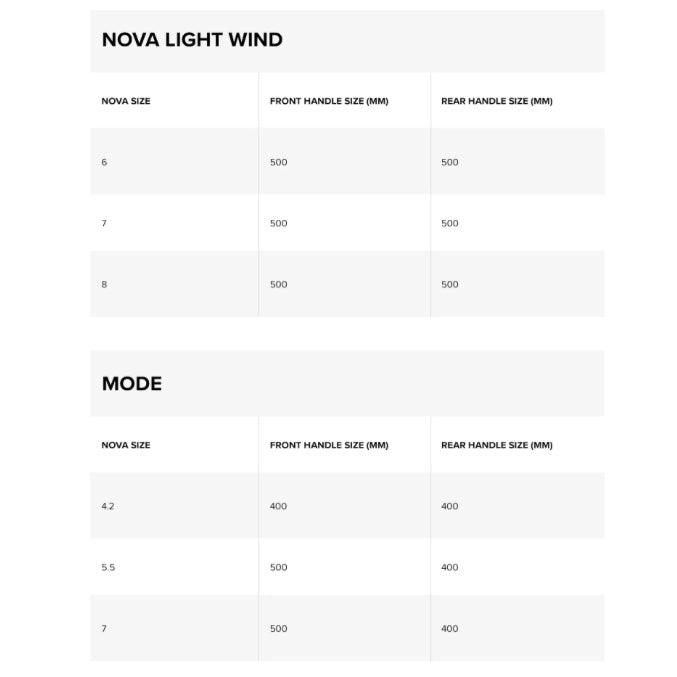 NOVA LIGHT WIND

| NOVA SIZE | FRONT HANDLE SIZE (MM) | REAR HANDLE SIZE (MM) |
|---|---|---|
| 6 | 500 | 500 |
| 7 | 500 | 500 |
| 8 | 500 | 500 |

MODE

| NOVA SIZE | FRONT HANDLE SIZE (MM) | REAR HANDLE SIZE (MM) |
|---|---|---|
| 4.2 | 400 | 400 |
| 5.5 | 500 | 400 |
| 7 | 500 | 400 |